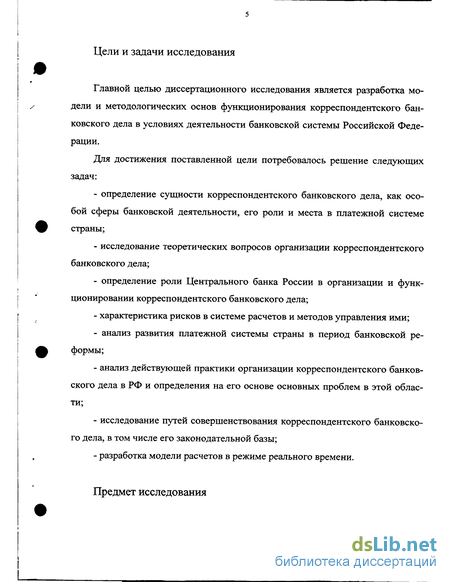 5

Цели и задачи исследования

Главной целью диссертационного исследования является разработка модели и методологических основ функционирования корреспондентского банковского дела в условиях деятельности банковской системы Российской Федерации.

Для достижения поставленной цели потребовалось решение следующих задач:

- определение сущности корреспондентского банковского дела, как особой сферы банковской деятельности, его роли и места в платежной системе страны;

- исследование теоретических вопросов организации корреспондентского банковского дела;

- определение роли Центрального банка России в организации и функционировании корреспондентского банковского дела;

- характеристика рисков в системе расчетов и методов управления ими;

- анализ развития платежной системы страны в период банковской реформы;

- анализ действующей практики организации корреспондентского банковского дела в РФ и определения на его основе основных проблем в этой области;

- исследование путей совершенствования корреспондентского банковского дела, в том числе его законодательной базы;

- разработка модели расчетов в режиме реального времени.

Предмет исследования

dsLib.net
библиотека диссертаций